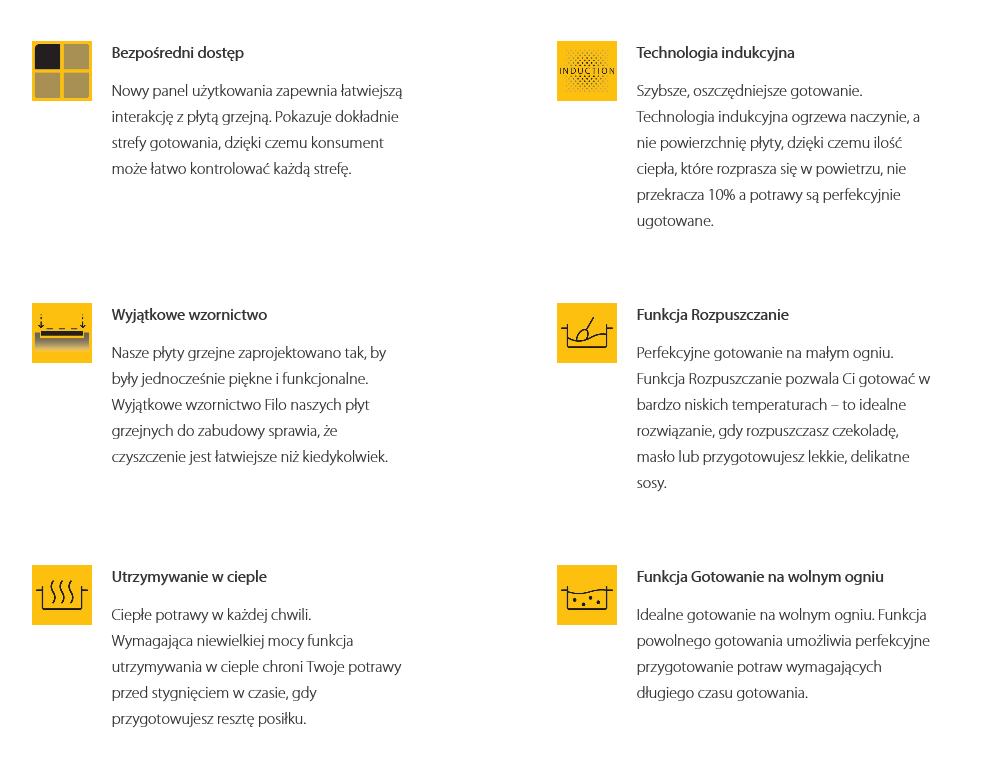 Bezpośredni dostęp

Nowy panel użytkowania zapewnia łatwiejszą interakcję z płytą grzejną. Pokazuje dokładnie strefy gotowania, dzięki czemu konsument może łatwo kontrolować każdą strefę.

Wyjątkowe wzornictwo

Nasze płyty grzejne zaprojektowano tak, by były jednocześnie piękne i funkcjonalne. Wyjątkowe wzornictwo Filo naszych płyt grzejnych do zabudowy sprawia, że czyszczenie jest łatwiejsze niż kiedykolwiek.

Utrzymywanie w cieple

Ciepłe potrawy w każdej chwili. Wymagająca niewielkiej mocy funkcja utrzymywania w cieple chroni Twoje potrawy przed stygnięciem w czasie, gdy przygotowujesz resztę posiłku.

INDUCTION

Technologia indukcyjna

Szybsze, oszczędniejsze gotowanie. Technologia indukcyjna ogrzewa naczynie, a nie powierzchnię płyty, dzięki czemu ilość ciepła, które rozprasza się w powietrzu, nie przekracza 10% a potrawy są perfekcyjnie ugotowane.

Funkcja Rozpuszczanie

Perfekcyjne gotowanie na małym ogniu. Funkcja Rozpuszczanie pozwala Ci gotować w bardzo niskich temperaturach – to idealne rozwiązanie, gdy rozpuszczasz czekoladę, masło lub przygotowujesz lekkie, delikatne sosy.

Funkcja Gotowanie na wolnym ogniu

Idealne gotowanie na wolnym ogniu. Funkcja powolnego gotowania umożliwia perfekcyjne przygotowanie potraw wymagających długiego czasu gotowania.